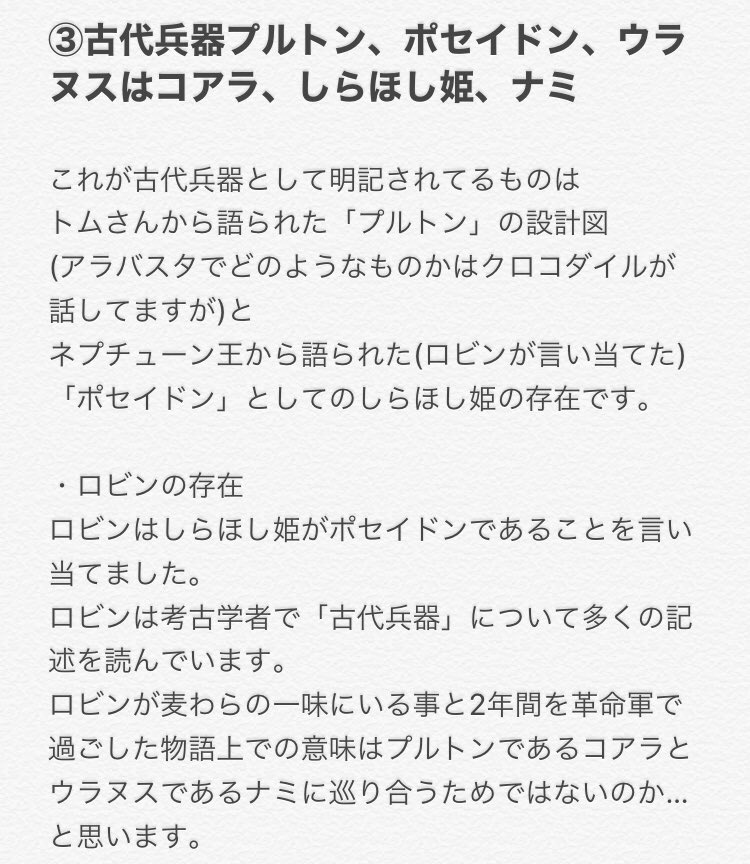 ③古代兵器プルトン、ポセイドン、ウラヌスはコアラ、しらほし姫、ナミ

これが古代兵器として明記されてるものは
トムさんから語られた「プルトン」の設計図
(アラバスタでどのようなものかはクロコダイルが話してますが)と
ネプチューン王から語られた(ロビンが言い当てた)
「ポセイドン」としてのしらほし姫の存在です。

・ロビンの存在
ロビンはしらほし姫がポセイドンであることを言い当てました。
ロビンは考古学者で「古代兵器」について多くの記述を読んでいます。
ロビンが麦わらの一味にいる事と2年間を革命軍で過ごした物語上での意味はプルトンであるコアラとウラヌスであるナミに巡り合うためではないのか…と思います。